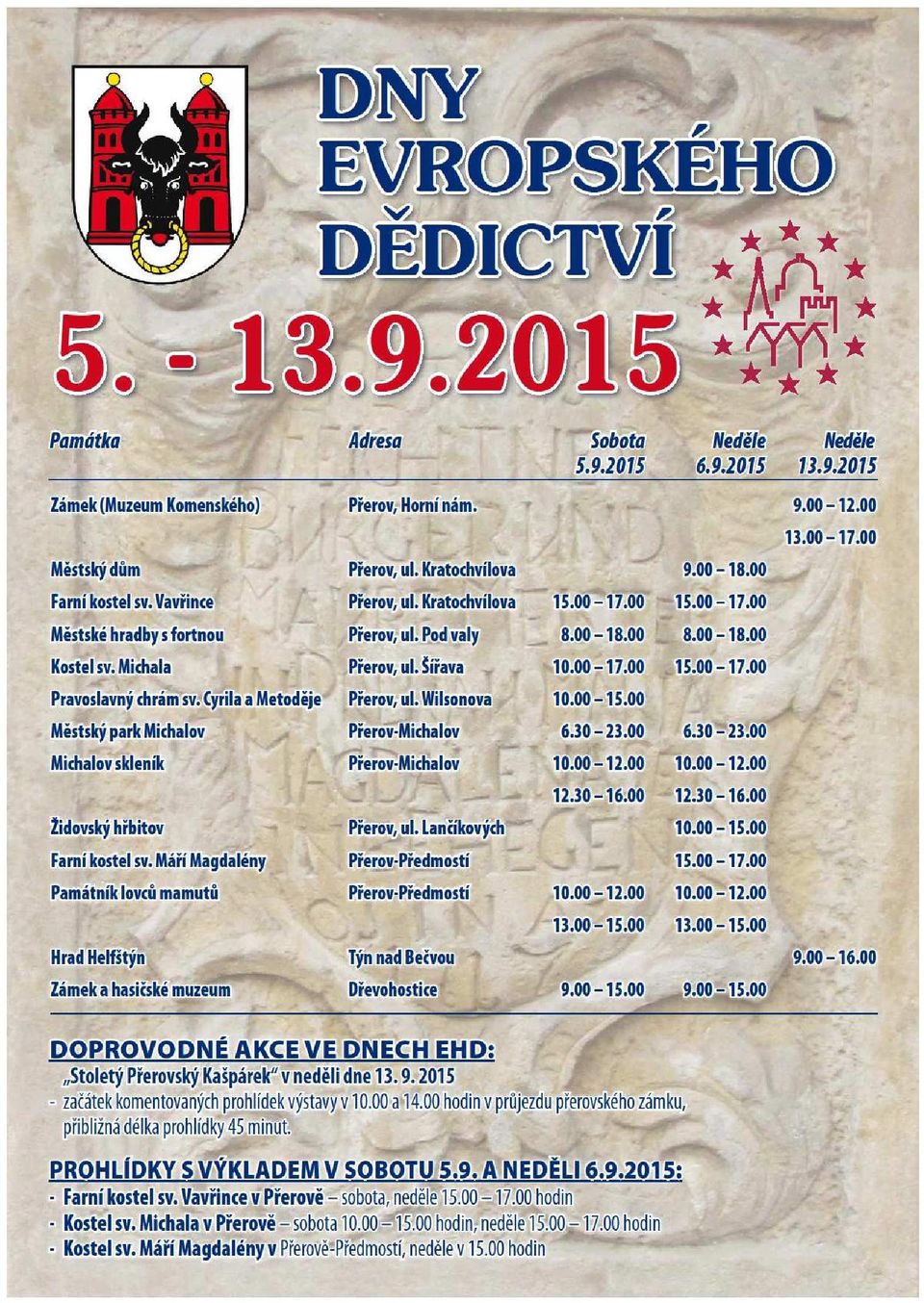 DNY EVROPSKÉHO DĚDICTVÍ

5. - 13.9.2015

| Památka | Adresa | Sobota 5.9.2015 | Neděle 6.9.2015 | Neděle 13.9.2015 |
|---|---|---|---|---|
| Zámek (Muzeum Komenského) | Přerov, Horní nám. | | | 9.00 – 12.00 |
| | | | | 13.00 – 17.00 |
| Městský dům | Přerov, ul. Kratochvílova | | 9.00 – 18.00 | |
| Farní kostel sv. Vavřince | Přerov, ul. Kratochvílova | 15.00 – 17.00 | 15.00 – 17.00 | |
| Městské hradby s fortnou | Přerov, ul. Pod valy | 8.00 – 18.00 | 8.00 – 18.00 | |
| Kostel sv. Michala | Přerov, ul. Šířava | 10.00 – 17.00 | 15.00 – 17.00 | |
| Pravoslavný chrám sv. Cyrila a Metoděje | Přerov, ul. Wilsonova | 10.00 – 15.00 | | |
| Městský park Michalov | Přerov-Michalov | 6.30 – 23.00 | 6.30 – 23.00 | |
| Michalov skleník | Přerov-Michalov | 10.00 – 12.00 | 10.00 – 12.00 | |
| | | 12.30 – 16.00 | 12.30 – 16.00 | |
| Židovský hřbitov | Přerov, ul. Lančíkových | | 10.00 – 15.00 | |
| Farní kostel sv. Máří Magdalény | Přerov-Předmostí | | 15.00 – 17.00 | |
| Památník lovců mamutů | Přerov-Předmostí | 10.00 – 12.00 | 10.00 – 12.00 | |
| | | 13.00 – 15.00 | 13.00 – 15.00 | |
| Hrad Helfštýn | Týn nad Bečvou | | | 9.00 – 16.00 |
| Zámek a hasičské muzeum | Dřevohostice | 9.00 – 15.00 | 9.00 – 15.00 | |

DOPROVODNÉ AKCE VE DNECH EHD:
„Stoletý Přerovský Kašpárek" v neděli dne 13. 9. 2015
- začátek komentovaných prohlídek výstavy v 10.00 a 14.00 hodin v průjezdu přerovského zámku, přibližná délka prohlídky 45 minut.

PROHLÍDKY S VÝKLADEM V SOBOTU 5.9. A NEDĚLI 6.9.2015:
- Farní kostel sv. Vavřince v Přerově – sobota, neděle 15.00 – 17.00 hodin
- Kostel sv. Michala v Přerově – sobota 10.00 – 15.00 hodin, neděle 15.00 – 17.00 hodin
- Kostel sv. Máří Magdalény v Přerově-Předmostí, neděle v 15.00 hodin